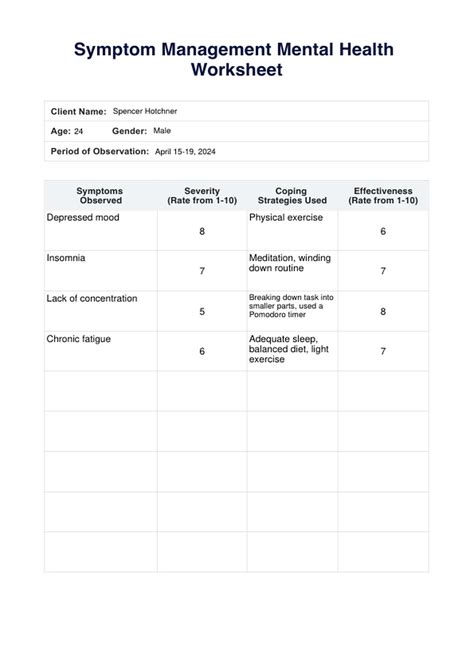 Symptom Management Mental Health Worksheet

Client Name: Spencer Hotchner

Age: 24 Gender: Male

Period of Observation: April 15-19, 2024

| Symptoms Observed | Severity (Rate from 1-10) | Coping Strategies Used | Effectiveness (Rate from 1-10) |
|---|---|---|---|
| Depressed mood | 8 | Physical exercise | 6 |
| Insomnia | 7 | Meditation, winding down routine | 7 |
| Lack of concentration | 5 | Breaking down task into smaller parts, used a Pomodoro timer | 8 |
| Chronic fatigue | 6 | Adequate sleep, balanced diet, light exercise | 7 |
| | | | |
| | | | |
| | | | |
| | | | |
| | | | |